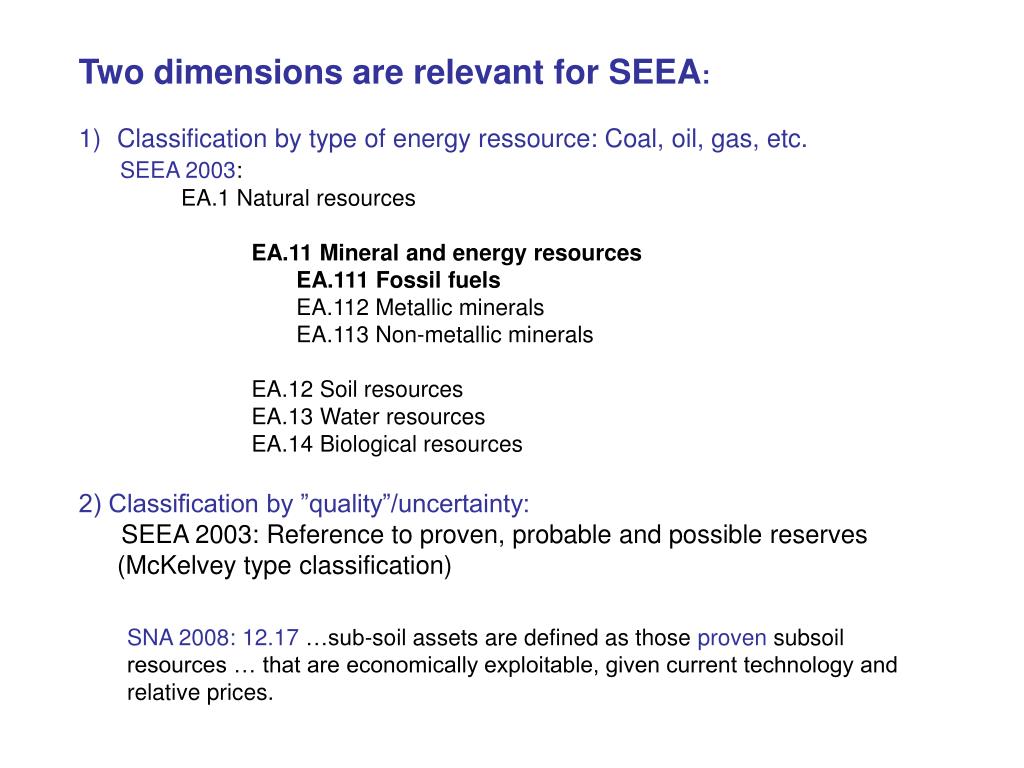 Two dimensions are relevant for SEEA:

1) Classification by type of energy ressource: Coal, oil, gas, etc.

SEEA 2003:

EA.1 Natural resources

EA.11 Mineral and energy resources
EA.111 Fossil fuels
EA.112 Metallic minerals
EA.113 Non-metallic minerals

EA.12 Soil resources
EA.13 Water resources
EA.14 Biological resources

2) Classification by ”quality”/uncertainty:

SEEA 2003: Reference to proven, probable and possible reserves (McKelvey type classification)

SNA 2008: 12.17 …sub-soil assets are defined as those proven subsoil resources … that are economically exploitable, given current technology and relative prices.